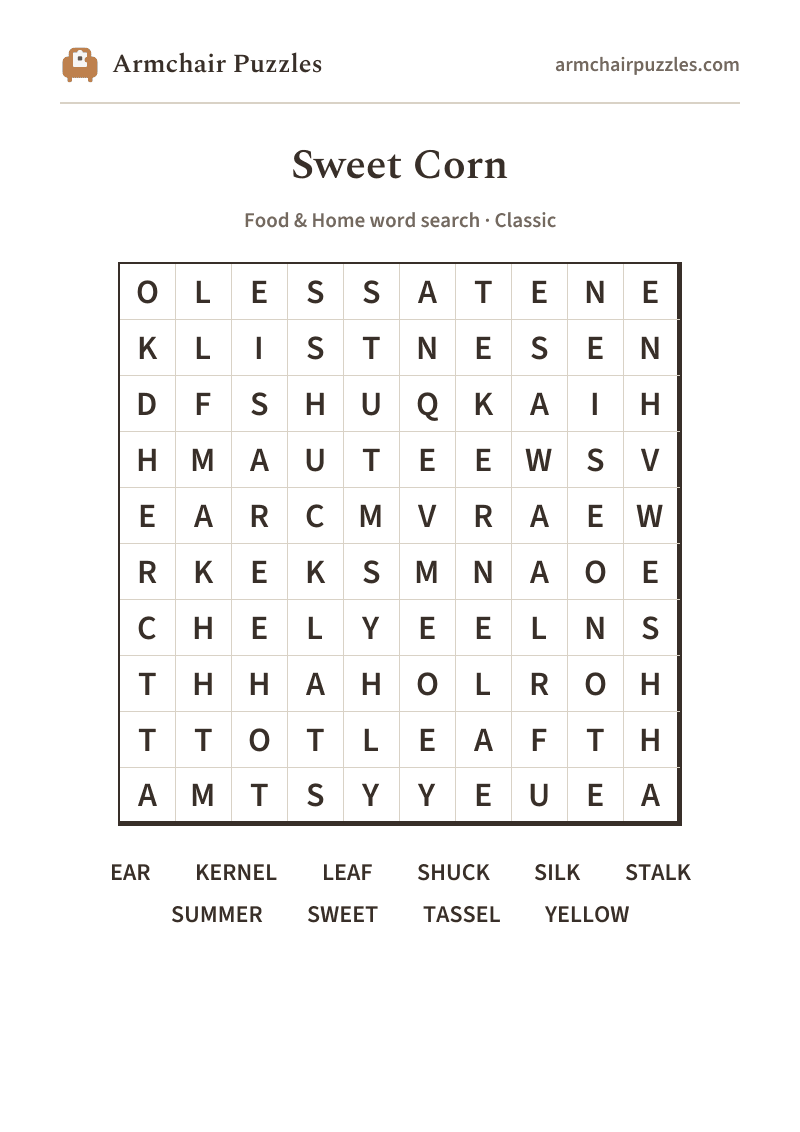 Armchair Puzzles

armchairpuzzles.com

Sweet Corn

Food & Home word search · Classic

| O | L | E | S | S | A | T | E | N | E |
|---|---|---|---|---|---|---|---|---|---|
| K | L | I | S | T | N | E | S | E | N |
| D | F | S | H | U | Q | K | A | I | H |
| H | M | A | U | T | E | E | W | S | V |
| E | A | R | C | M | V | R | A | E | W |
| R | K | E | K | S | M | N | A | O | E |
| C | H | E | L | Y | E | E | L | N | S |
| T | H | H | A | H | O | L | R | O | H |
| T | T | O | T | L | E | A | F | T | H |
| A | M | T | S | Y | Y | E | U | E | A |

EAR KERNEL LEAF SHUCK SILK STALK
SUMMER SWEET TASSEL YELLOW